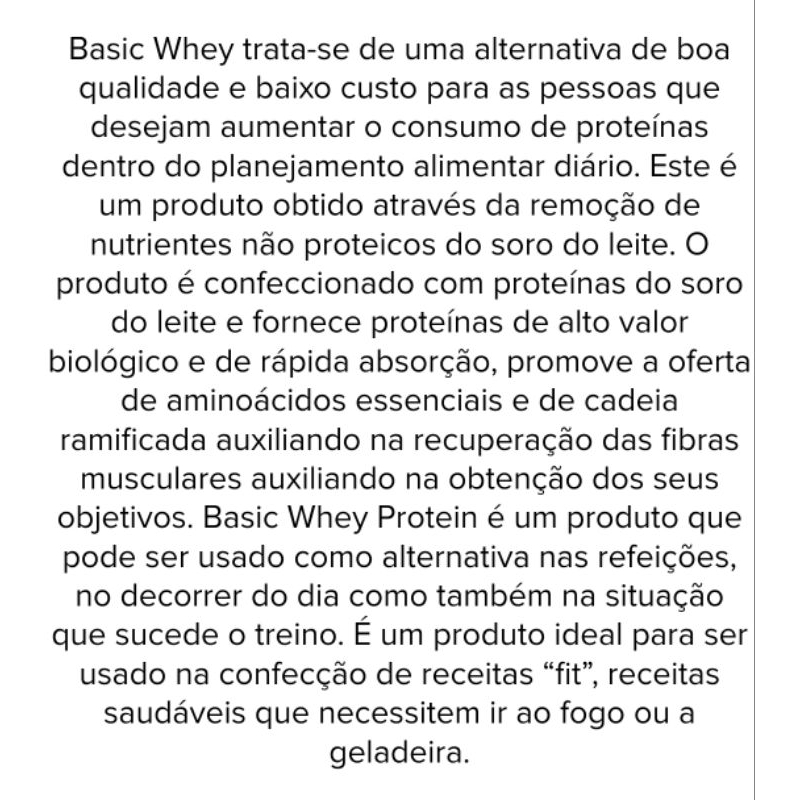 Basic Whey trata-se de uma alternativa de boa qualidade e baixo custo para as pessoas que desejam aumentar o consumo de proteínas dentro do planejamento alimentar diário. Este é um produto obtido através da remoção de nutrientes não proteicos do soro do leite. O produto é confeccionado com proteínas do soro do leite e fornece proteínas de alto valor biológico e de rápida absorção, promove a oferta de aminoácidos essenciais e de cadeia ramificada auxiliando na recuperação das fibras musculares auxiliando na obtenção dos seus objetivos. Basic Whey Protein é um produto que pode ser usado como alternativa nas refeições, no decorrer do dia como também na situação que sucede o treino. É um produto ideal para ser usado na confecção de receitas “fit”, receitas saudáveis que necessitem ir ao fogo ou a geladeira.